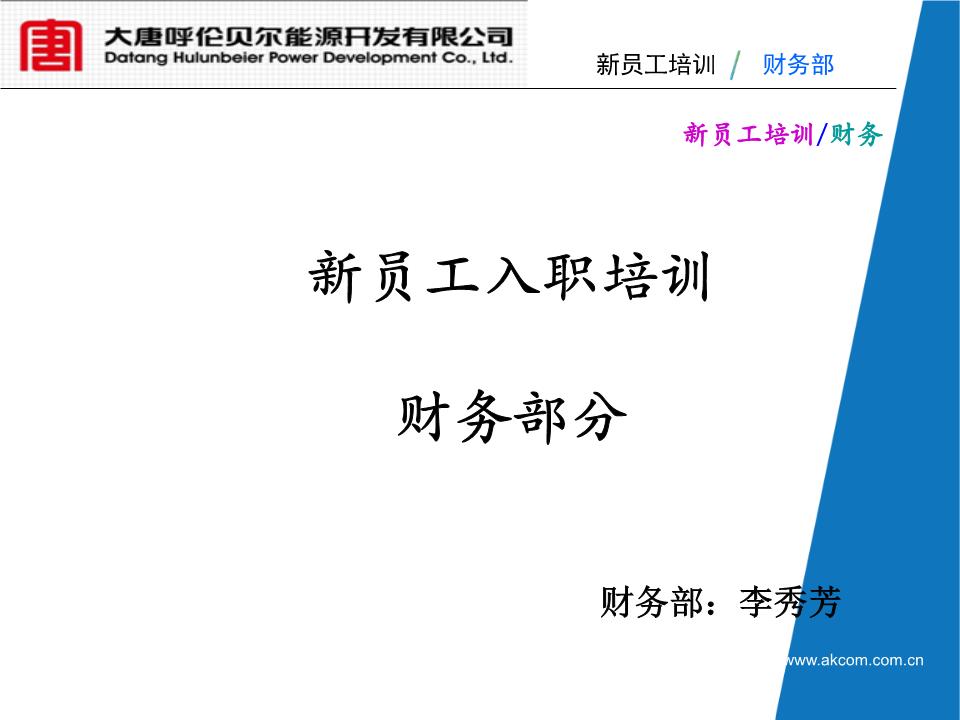 大唐呼伦贝尔能源开发有限公司
Datang Hulunbeier Power Development Co., Ltd.

新员工培训 / 财务部

新员工培训/财务

新员工入职培训

财务部分

财务部：李秀芳

www.akcom.com.cn